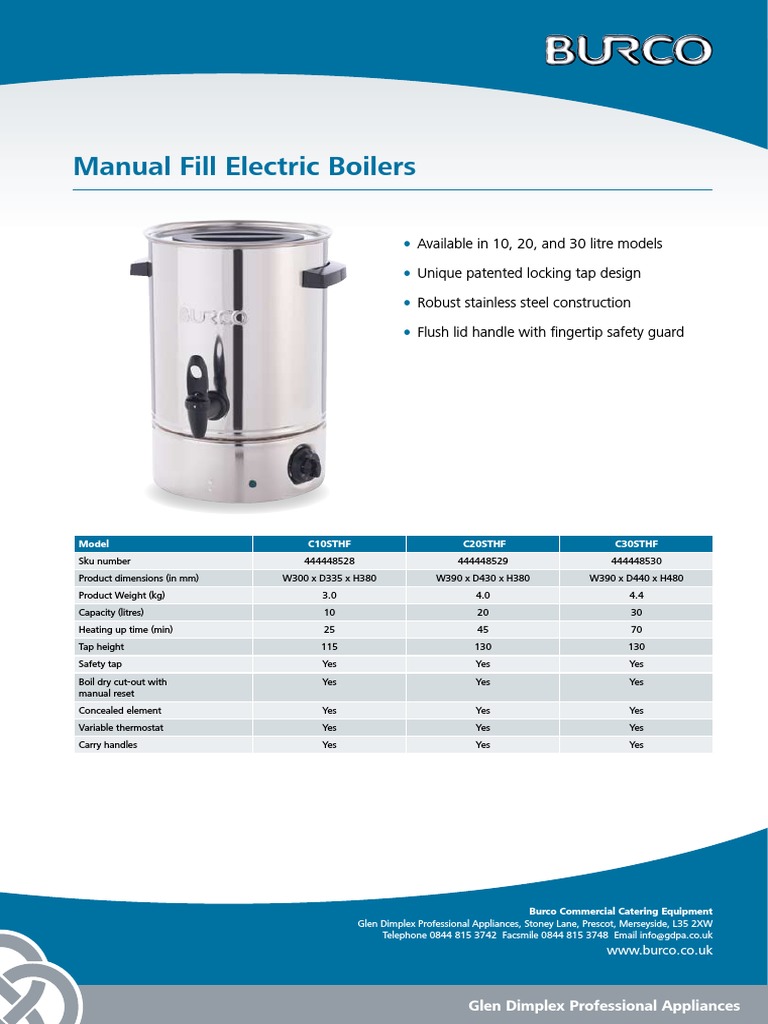 BURCO

Manual Fill Electric Boilers

BURCO

• Available in 10, 20, and 30 litre models
• Unique patented locking tap design
• Robust stainless steel construction
• Flush lid handle with fingertip safety guard

| Model | C10STHF | C20STHF | C30STHF |
|---|---|---|---|
| Sku number | 444448528 | 444448529 | 444448530 |
| Product dimensions (in mm) | W300 x D335 x H380 | W390 x D430 x H380 | W390 x D440 x H480 |
| Product Weight (kg) | 3.0 | 4.0 | 4.4 |
| Capacity (litres) | 10 | 20 | 30 |
| Heating up time (min) | 25 | 45 | 70 |
| Tap height | 115 | 130 | 130 |
| Safety tap | Yes | Yes | Yes |
| Boil dry cut-out with manual reset | Yes | Yes | Yes |
| Concealed element | Yes | Yes | Yes |
| Variable thermostat | Yes | Yes | Yes |
| Carry handles | Yes | Yes | Yes |

Burco Commercial Catering Equipment
Glen Dimplex Professional Appliances, Stoney Lane, Prescot, Merseyside, L35 2XW
Telephone 0844 815 3742 Facsmile 0844 815 3748 Email info@gdpa.co.uk
www.burco.co.uk

Glen Dimplex Professional Appliances